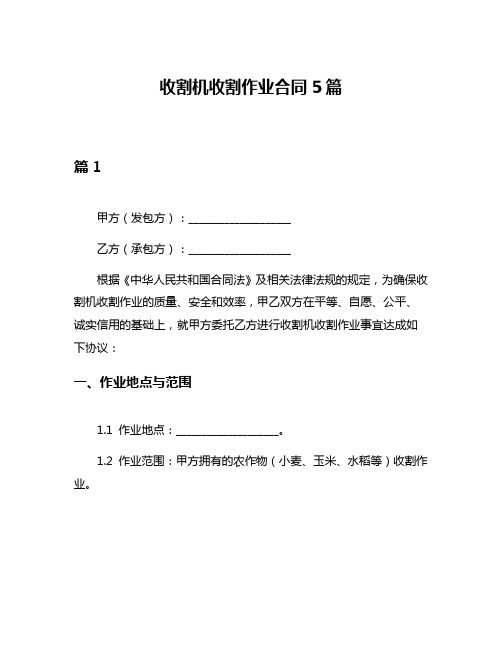 收割机收割作业合同 5 篇

篇 1

甲方（发包方）：__________________

乙方（承包方）：__________________

根据《中华人民共和国合同法》及相关法律法规的规定，为确保收割机收割作业的质量、安全和效率，甲乙双方在平等、自愿、公平、诚实信用的基础上，就甲方委托乙方进行收割机收割作业事宜达成如下协议：

一、作业地点与范围

1.1 作业地点：__________________。

1.2 作业范围：甲方拥有的农作物（小麦、玉米、水稻等）收割作业。